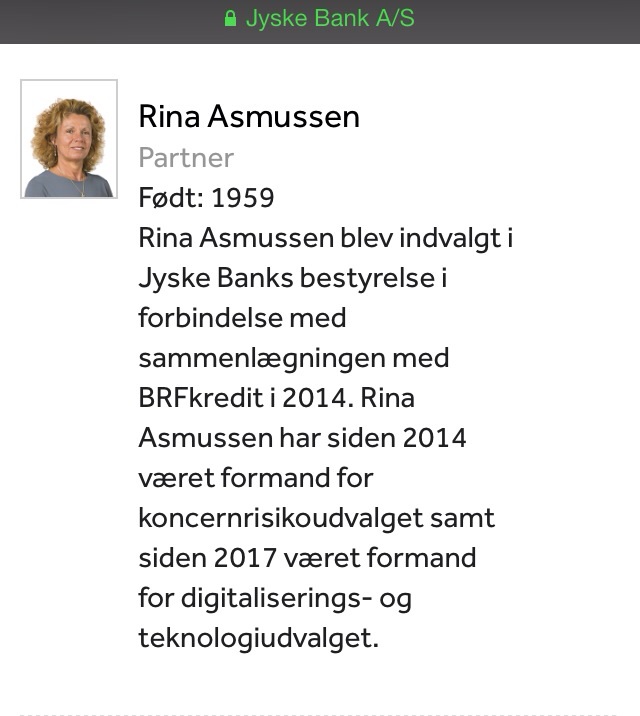 Jyske Bank A/S

Rina Asmussen

Partner

Født: 1959

Rina Asmussen blev indvalgt i Jyske Banks bestyrelse i forbindelse med sammenlægningen med BRFkredit i 2014. Rina Asmussen har siden 2014 været formand for koncernrisikoudvalget samt siden 2017 været formand for digitaliserings- og teknologiudvalget.